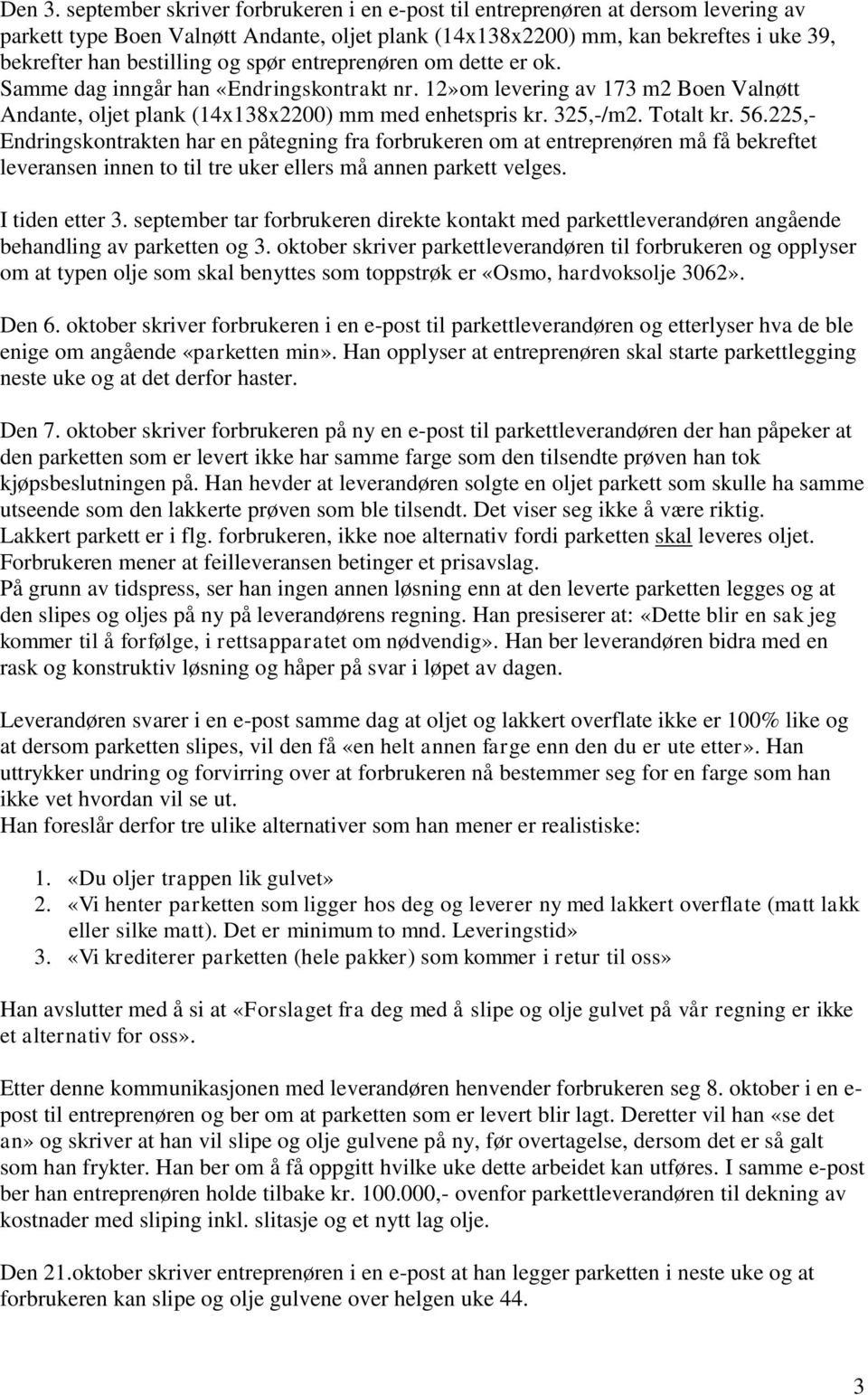 Den 3. september skriver forbrukeren i en e-post til entreprenøren at dersom levering av parkett type Boen Valnøtt Andante, oljet plank (14x138x2200) mm, kan bekreftes i uke 39, bekrefter han bestilling og spør entreprenøren om dette er ok. Samme dag inngår han «Endringskontrakt nr. 12»om levering av 173 m2 Boen Valnøtt Andante, oljet plank (14x138x2200) mm med enhetspris kr. 325,-/m2. Totalt kr. 56.225,- Endringskontrakten har en påtegning fra forbrukeren om at entreprenøren må få bekreftet leveransen innen to til tre uker ellers må annen parkett velges.

I tiden etter 3. september tar forbrukeren direkte kontakt med parkettleverandøren angående behandling av parketten og 3. oktober skriver parkettleverandøren til forbrukeren og opplyser om at typen olje som skal benyttes som toppstrøk er «Osmo, hardvoksolje 3062».

Den 6. oktober skriver forbrukeren i en e-post til parkettleverandøren og etterlyser hva de ble enige om angående «parketten min». Han opplyser at entreprenøren skal starte parkettlegging neste uke og at det derfor haster.

Den 7. oktober skriver forbrukeren på ny en e-post til parkettleverandøren der han påpeker at den parketten som er levert ikke har samme farge som den tilsendte prøven han tok kjøpsbeslutningen på. Han hevder at leverandøren solgte en oljet parkett som skulle ha samme utseende som den lakkerte prøven som ble tilsendt. Det viser seg ikke å være riktig. Lakkert parkett er i flg. forbrukeren, ikke noe alternativ fordi parketten skal leveres oljet. Forbrukeren mener at feilleveransen betinger et prisavslag. På grunn av tidspress, ser han ingen annen løsning enn at den leverte parketten legges og at den slipes og oljes på ny på leverandørens regning. Han presiserer at: «Dette blir en sak jeg kommer til å forfølge, i rettsapparatet om nødvendig». Han ber leverandøren bidra med en rask og konstruktiv løsning og håper på svar i løpet av dagen.

Leverandøren svarer i en e-post samme dag at oljet og lakkert overflate ikke er 100% like og at dersom parketten slipes, vil den få «en helt annen farge enn den du er ute etter». Han uttrykker undring og forvirring over at forbrukeren nå bestemmer seg for en farge som han ikke vet hvordan vil se ut. Han foreslår derfor tre ulike alternativer som han mener er realistiske:

1. «Du oljer trappen lik gulvet»
2. «Vi henter parketten som ligger hos deg og leverer ny med lakkert overflate (matt lakk eller silke matt). Det er minimum to mnd. Leveringstid»
3. «Vi krediterer parketten (hele pakker) som kommer i retur til oss»

Han avslutter med å si at «Forslaget fra deg med å slipe og olje gulvet på vår regning er ikke et alternativ for oss».

Etter denne kommunikasjonen med leverandøren henvender forbrukeren seg 8. oktober i en e-post til entreprenøren og ber om at parketten som er levert blir lagt. Deretter vil han «se det an» og skriver at han vil slipe og olje gulvene på ny, før overtagelse, dersom det er så galt som han frykter. Han ber om å få oppgitt hvilke uke dette arbeidet kan utføres. I samme e-post ber han entreprenøren holde tilbake kr. 100.000,- ovenfor parkettleverandøren til dekning av kostnader med sliping inkl. slitasje og et nytt lag olje.

Den 21.oktober skriver entreprenøren i en e-post at han legger parketten i neste uke og at forbrukeren kan slipe og olje gulvene over helgen uke 44.

3